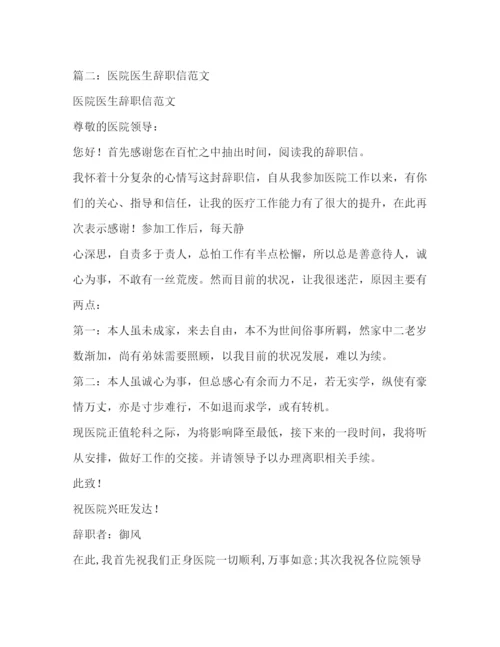 篇二：医院医生辞职信范文

医院医生辞职信范文

尊敬的医院领导：

您好！首先感谢您在百忙之中抽出时间，阅读我的辞职信。

我怀着十分复杂的心情写这封辞职信，自从我参加医院工作以来，有你们的关心、指导和信任，让我的医疗工作能力有了很大的提升，在此再次表示感谢！参加工作后，每天静

心深思，自责多于责人，总怕工作有半点松懈，所以总是善意待人，诚心为事，不敢有一丝荒废。然而目前的状况，让我很迷茫，原因主要有两点：

第一：本人虽未成家，来去自由，本不为世间俗事所羁，然家中二老岁数渐加，尚有弟妹需要照顾，以我目前的状况发展，难以为续。

第二：本人虽诚心为事，但总感心有余而力不足，若无实学，纵使有豪情万丈，亦是寸步难行，不如退而求学，或有转机。

现医院正值轮科之际，为将影响降至最低，接下来的一段时间，我将听从安排，做好工作的交接。并请领导予以办理离职相关手续。

此致！

祝医院兴旺发达！

辞职者：御风

在此,我首先祝我们正身医院一切顺利,万事如意;其次我祝各位院领导